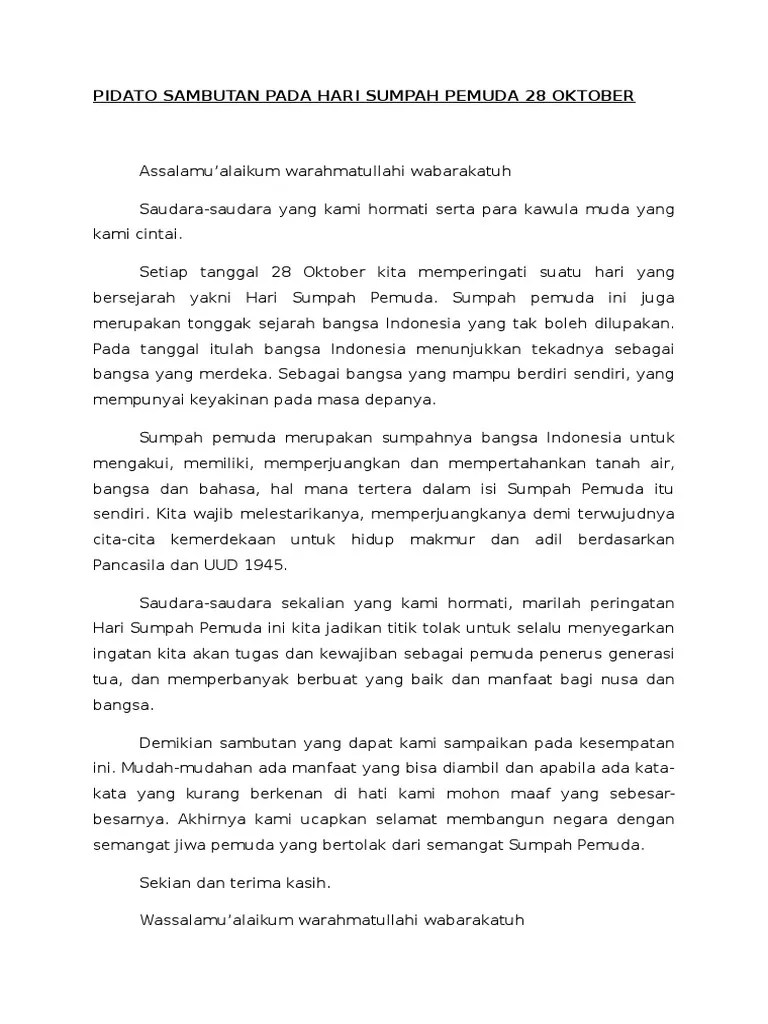 PIDATO SAMBUTAN PADA HARI SUMPAH PEMUDA 28 OKTOBER

Assalamu'alaikum warahmatullahi wabarakatuh

Saudara-saudara yang kami hormati serta para kawula muda yang kami cintai.

Setiap tanggal 28 Oktober kita memperingati suatu hari yang bersejarah yakni Hari Sumpah Pemuda. Sumpah pemuda ini juga merupakan tonggak sejarah bangsa Indonesia yang tak boleh dilupakan. Pada tanggal itulah bangsa Indonesia menunjukkan tekadnya sebagai bangsa yang merdeka. Sebagai bangsa yang mampu berdiri sendiri, yang mempunyai keyakinan pada masa depanya.

Sumpah pemuda merupakan sumpahnya bangsa Indonesia untuk mengakui, memiliki, memperjuangkan dan mempertahankan tanah air, bangsa dan bahasa, hal mana tertera dalam isi Sumpah Pemuda itu sendiri. Kita wajib melestarikanya, memperjuangkanya demi terwujudnya cita-cita kemerdekaan untuk hidup makmur dan adil berdasarkan Pancasila dan UUD 1945.

Saudara-saudara sekalian yang kami hormati, marilah peringatan Hari Sumpah Pemuda ini kita jadikan titik tolak untuk selalu menyegarkan ingatan kita akan tugas dan kewajiban sebagai pemuda penerus generasi tua, dan memperbanyak berbuat yang baik dan manfaat bagi nusa dan bangsa.

Demikian sambutan yang dapat kami sampaikan pada kesempatan ini. Mudah-mudahan ada manfaat yang bisa diambil dan apabila ada kata-kata yang kurang berkenan di hati kami mohon maaf yang sebesar-besarnya. Akhirnya kami ucapkan selamat membangun negara dengan semangat jiwa pemuda yang bertolak dari semangat Sumpah Pemuda.

Sekian dan terima kasih.

Wassalamu'alaikum warahmatullahi wabarakatuh